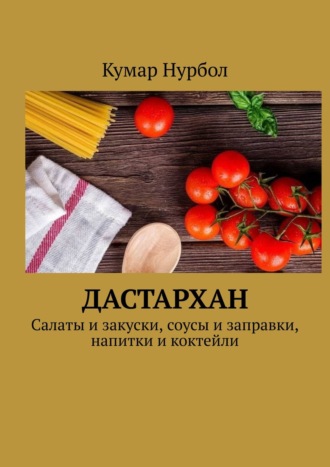 Кумар Нурбол

ДАСТАРХАН

Салаты и закуски, соусы и заправки, напитки и коктейли